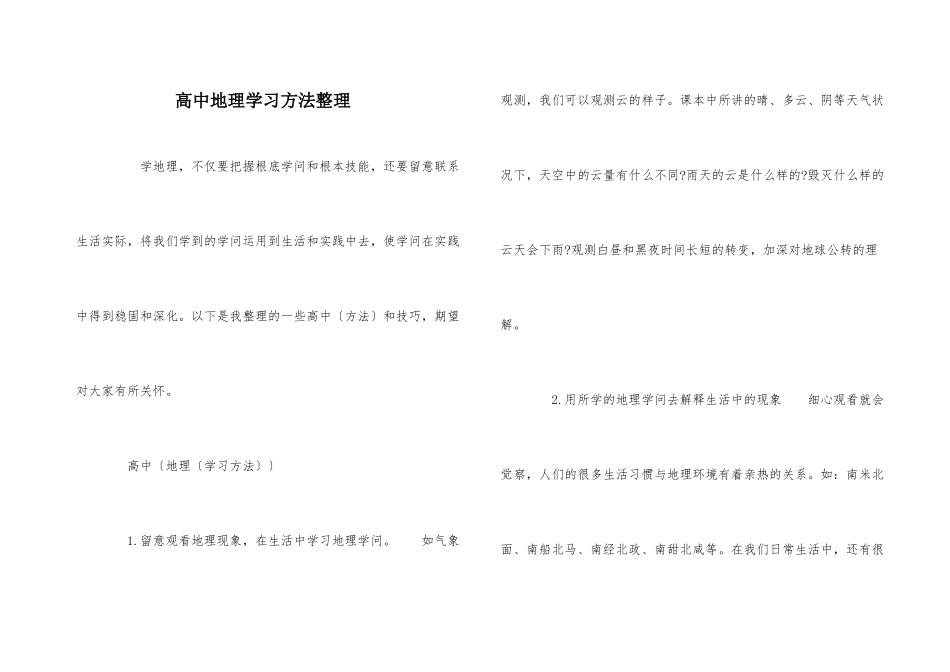 高中地理学习方法整理

学地理，不仅要把握根底学问和根本技能，还要留意联系生活实际，将我们学到的学问运用到生活和实践中去，使学问在实践中得到稳固和深化。以下是我整理的一些高中〔方法〕和技巧，期望对大家有所关怀。

高中〔地理〔学习方法〕〕

1.留意观看地理现象，在生活中学习地理学问。　如气象观测，我们可以观测云的样子。课本中所讲的晴、多云、阴等天气状况下，天空中的云量有什么不同?雨天的云是什么样的?毁灭什么样的云天会下雨?观测白昼和黑夜时间长短的转变，加深对地球公转的理解。

2.用所学的地理学问去解释生活中的现象　细心观看就会觉察，人们的很多生活习惯与地理环境有着亲热的关系。如：南米北面、南船北马、南经北政、南甜北咸等。在我们日常生活中，还有很